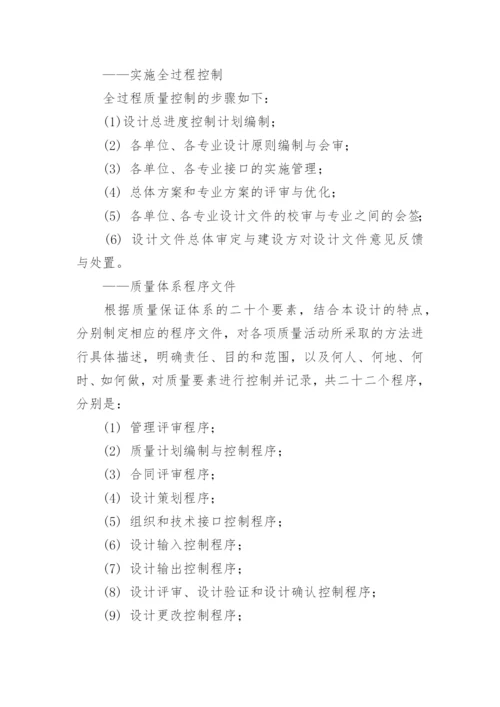 ——实施全过程控制

全过程质量控制的步骤如下：

(1)设计总进度控制计划编制；

(2) 各单位、各专业设计原则编制与会审；

(3) 各单位、各专业接口的实施管理；

(4) 总体方案和专业方案的评审与优化；

(5) 各单位、各专业设计文件的校审与专业之间的会签；

(6) 设计文件总体审定与建设方对设计文件意见反馈与处置。

——质量体系程序文件

根据质量保证体系的二十个要素，结合本设计的特点，分别制定相应的程序文件，对各项质量活动所采取的方法进行具体描述，明确责任、目的和范围，以及何人、何地、何时、如何做，对质量要素进行控制并记录，共二十二个程序，分别是：

(1) 管理评审程序；

(2) 质量计划编制与控制程序；

(3) 合同评审程序；

(4) 设计策划程序；

(5) 组织和技术接口控制程序；

(6) 设计输入控制程序；

(7) 设计输出控制程序；

(8) 设计评审、设计验证和设计确认控制程序；

(9) 设计更改控制程序；